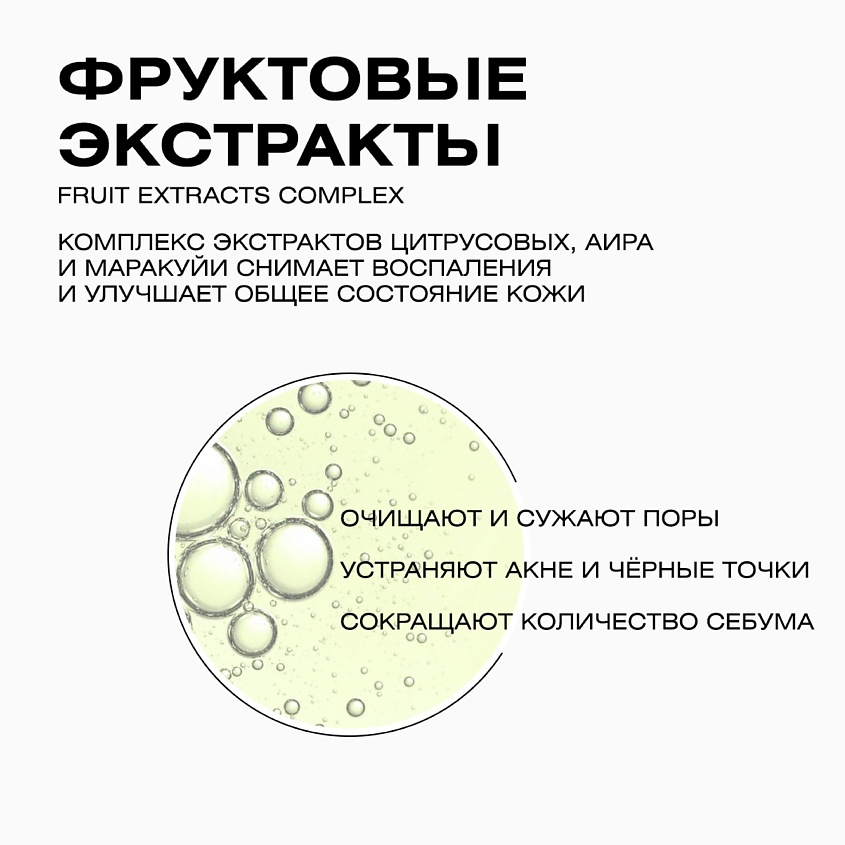 ФРУКТОВЫЕ ЭКСТРАКТЫ

FRUIT EXTRACTS COMPLEX

КОМПЛЕКС ЭКСТРАКТОВ ЦИТРУСОВЫХ, АИРА И МАРАКУЙИ СНИМАЕТ ВОСПАЛЕНИЯ И УЛУЧШАЕТ ОБЩЕЕ СОСТОЯНИЕ КОЖИ

ОЧИЩАЮТ И СУЖАЮТ ПОРЫ

УСТРАНЯЮТ АКНЕ И ЧЁРНЫЕ ТОЧКИ

СОКРАЩАЮТ КОЛИЧЕСТВО СЕБУМА